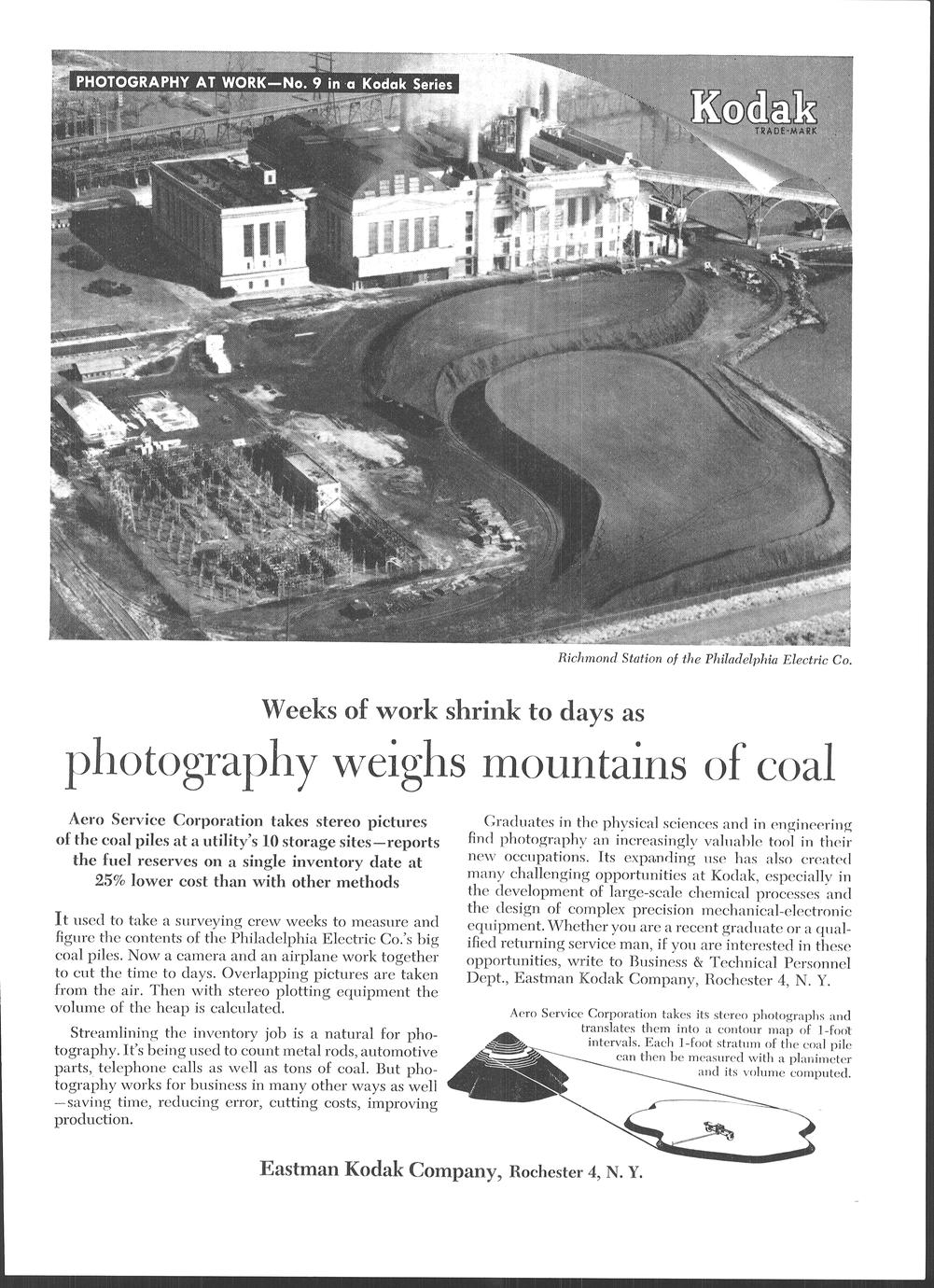 PHOTOGRAPHY AT WORK—No. 9 in a Kodak Series

Kodak
TRADE-MARK

Richmond Station of the Philadelphia Electric Co.

Weeks of work shrink to days as

photography weighs mountains of coal

Aero Service Corporation takes stereo pictures of the coal piles at a utility's 10 storage sites—reports the fuel reserves on a single inventory date at 25% lower cost than with other methods

It used to take a surveying crew weeks to measure and figure the contents of the Philadelphia Electric Co.'s big coal piles. Now a camera and an airplane work together to cut the time to days. Overlapping pictures are taken from the air. Then with stereo plotting equipment the volume of the heap is calculated.

Streamlining the inventory job is a natural for photography. It's being used to count metal rods, automotive parts, telephone calls as well as tons of coal. But photography works for business in many other ways as well—saving time, reducing error, cutting costs, improving production.

Graduates in the physical sciences and in engineering find photography an increasingly valuable tool in their new occupations. Its expanding use has also created many challenging opportunities at Kodak, especially in the development of large-scale chemical processes and the design of complex precision mechanical-electronic equipment. Whether you are a recent graduate or a qualified returning service man, if you are interested in these opportunities, write to Business & Technical Personnel Dept., Eastman Kodak Company, Rochester 4, N. Y.

Aero Service Corporation takes its stereo photographs and translates them into a contour map of 1-foot intervals. Each 1-foot stratum of the coal pile can then be measured with a planimeter and its volume computed.

Eastman Kodak Company, Rochester 4, N. Y.